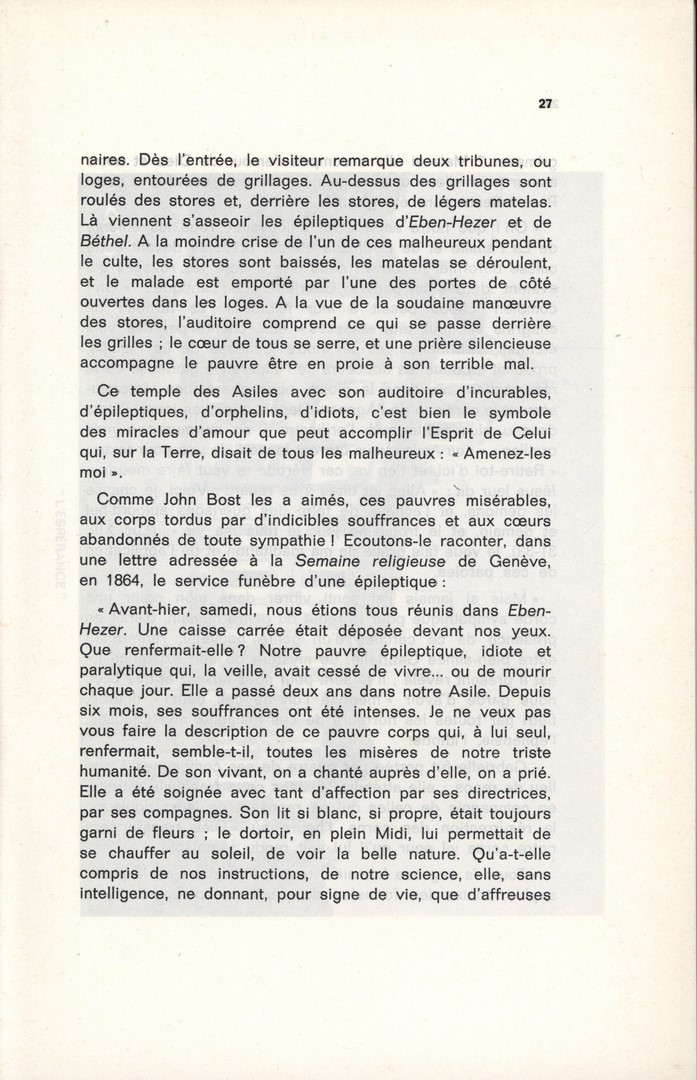 27

naires. Dès l'entrée, le visiteur remarque deux tribunes, ou loges, entourées de grillages. Au-dessus des grillages sont roulés des stores et, derrière les stores, de légers matelas. Là viennent s'asseoir les épileptiques d'Eben-Hezer et de Béthel. A la moindre crise de l'un de ces malheureux pendant le culte, les stores sont baissés, les matelas se déroulent, et le malade est emporté par l'une des portes de côté ouvertes dans les loges. A la vue de la soudaine manœuvre des stores, l'auditoire comprend ce qui se passe derrière les grilles ; le cœur de tous se serre, et une prière silencieuse accompagne le pauvre être en proie à son terrible mal.

Ce temple des Asiles avec son auditoire d'incurables, d'épileptiques, d'orphelins, d'idiots, c'est bien le symbole des miracles d'amour que peut accomplir l'Esprit de Celui qui, sur la Terre, disait de tous les malheureux : « Amenez-les moi ».

Comme John Bost les a aimés, ces pauvres misérables, aux corps tordus par d'indicibles souffrances et aux cœurs abandonnés de toute sympathie ! Ecoutons-le raconter, dans une lettre adressée à la Semaine religieuse de Genève, en 1864, le service funèbre d'une épileptique :

« Avant-hier, samedi, nous étions tous réunis dans Eben-Hezer. Une caisse carrée était déposée devant nos yeux. Que renfermait-elle ? Notre pauvre épileptique, idiote et paralytique qui, la veille, avait cessé de vivre... ou de mourir chaque jour. Elle a passé deux ans dans notre Asile. Depuis six mois, ses souffrances ont été intenses. Je ne veux pas vous faire la description de ce pauvre corps qui, à lui seul, renfermait, semble-t-il, toutes les misères de notre triste humanité. De son vivant, on a chanté auprès d'elle, on a prié. Elle a été soignée avec tant d'affection par ses directrices, par ses compagnes. Son lit si blanc, si propre, était toujours garni de fleurs ; le dortoir, en plein Midi, lui permettait de se chauffer au soleil, de voir la belle nature. Qu'a-t-elle compris de nos instructions, de notre science, elle, sans intelligence, ne donnant, pour signe de vie, que d'affreuses